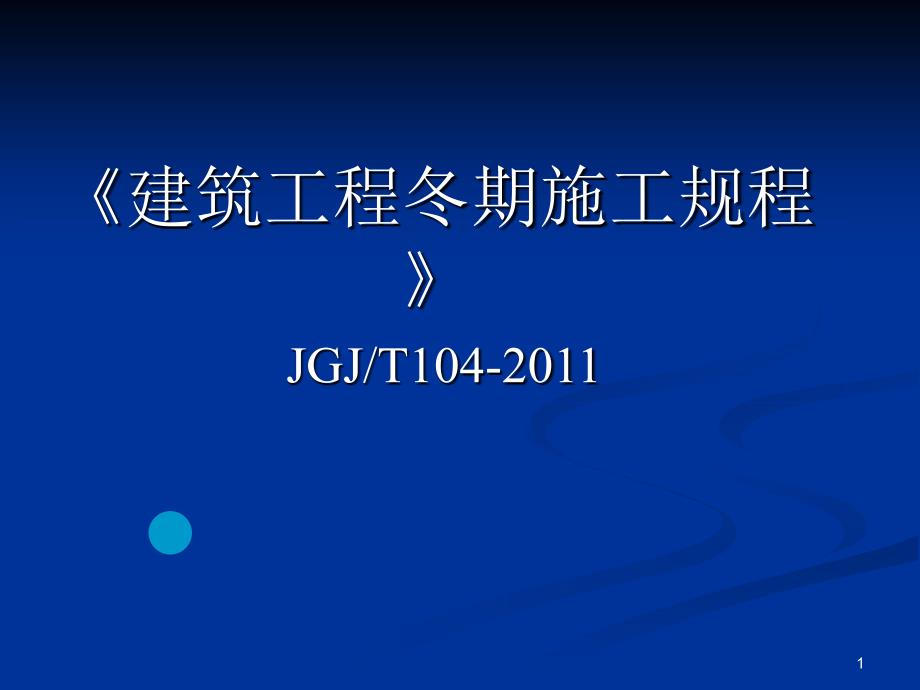 《建筑工程冬期施工规程》

JGJ/T104-2011

1